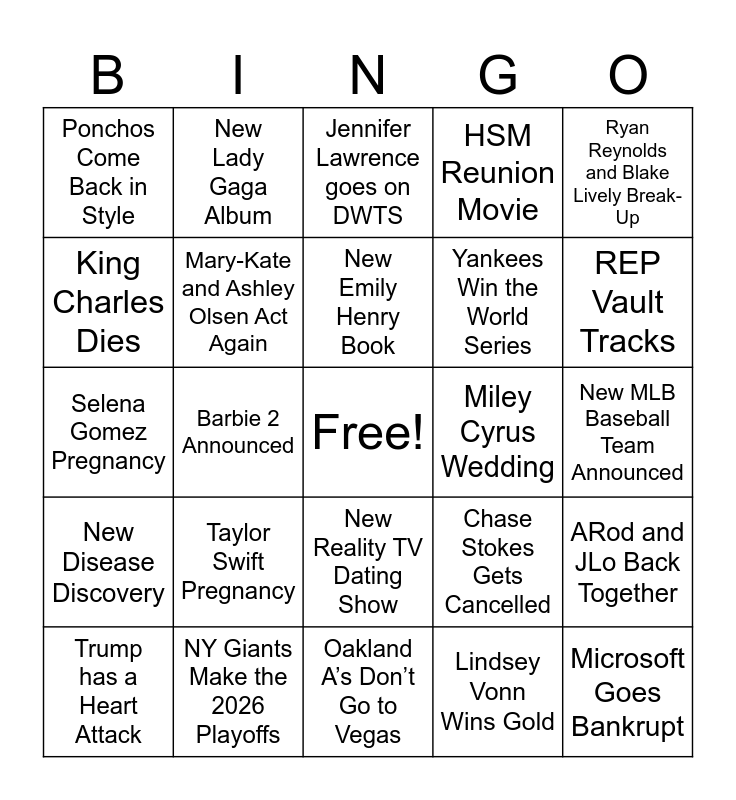 | B | I | N | G | O |
|---|---|---|---|---|
| Ponchos Come Back in Style | New Lady Gaga Album | Jennifer Lawrence goes on DWTS | HSM Reunion Movie | Ryan Reynolds and Blake Lively Break-Up |
| King Charles Dies | Mary-Kate and Ashley Olsen Act Again | New Emily Henry Book | Yankees Win the World Series | REP Vault Tracks |
| Selena Gomez Pregnancy | Barbie 2 Announced | Free! | Miley Cyrus Wedding | New MLB Baseball Team Announced |
| New Disease Discovery | Taylor Swift Pregnancy | New Reality TV Dating Show | Chase Stokes Gets Cancelled | ARod and JLo Back Together |
| Trump has a Heart Attack | NY Giants Make the 2026 Playoffs | Oakland A's Don't Go to Vegas | Lindsey Vonn Wins Gold | Microsoft Goes Bankrupt |